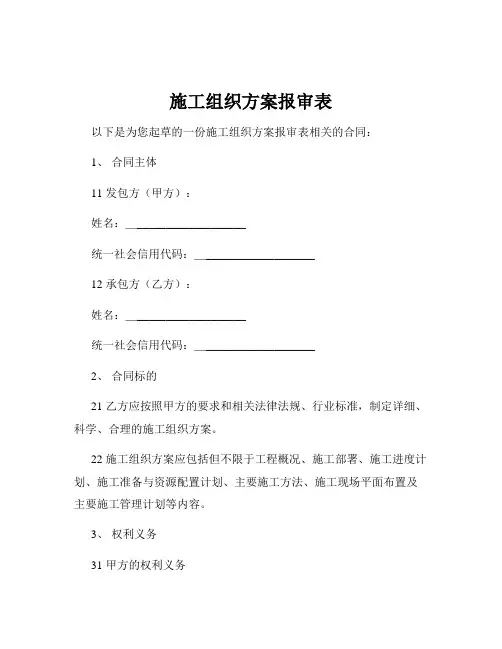 施工组织方案报审表

以下是为您起草的一份施工组织方案报审表相关的合同：

1、 合同主体

11 发包方（甲方）：

姓名：____________________

统一社会信用代码：____________________

12 承包方（乙方）：

姓名：____________________

统一社会信用代码：____________________

2、 合同标的

21 乙方应按照甲方的要求和相关法律法规、行业标准，制定详细、科学、合理的施工组织方案。

22 施工组织方案应包括但不限于工程概况、施工部署、施工进度计划、施工准备与资源配置计划、主要施工方法、施工现场平面布置及主要施工管理计划等内容。

3、 权利义务

31 甲方的权利义务